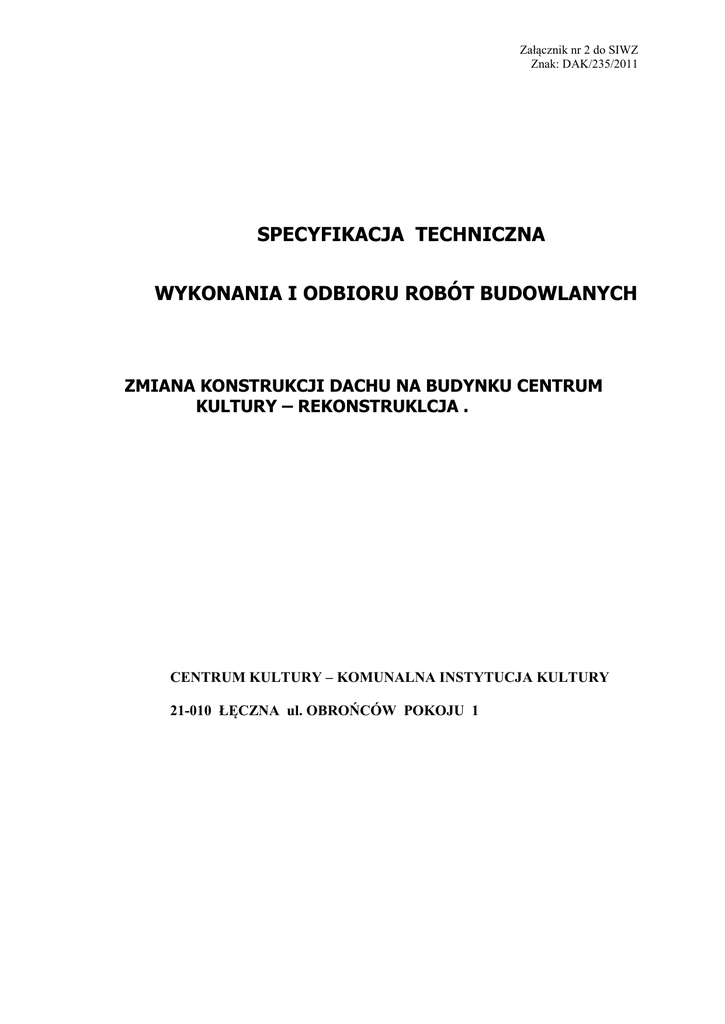 Załącznik nr 2 do SIWZ
Znak: DAK/235/2011

SPECYFIKACJA TECHNICZNA

WYKONANIA I ODBIORU ROBÓT BUDOWLANYCH

ZMIANA KONSTRUKCJI DACHU NA BUDYNKU CENTRUM KULTURY – REKONSTRUKLCJA .

CENTRUM KULTURY – KOMUNALNA INSTYTUCJA KULTURY

21-010 ŁĘCZNA ul. OBROŃCÓW POKOJU 1